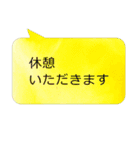 休憩
いただきます